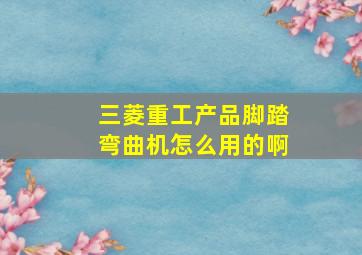 三菱重工产品脚踏弯曲机怎么用的啊